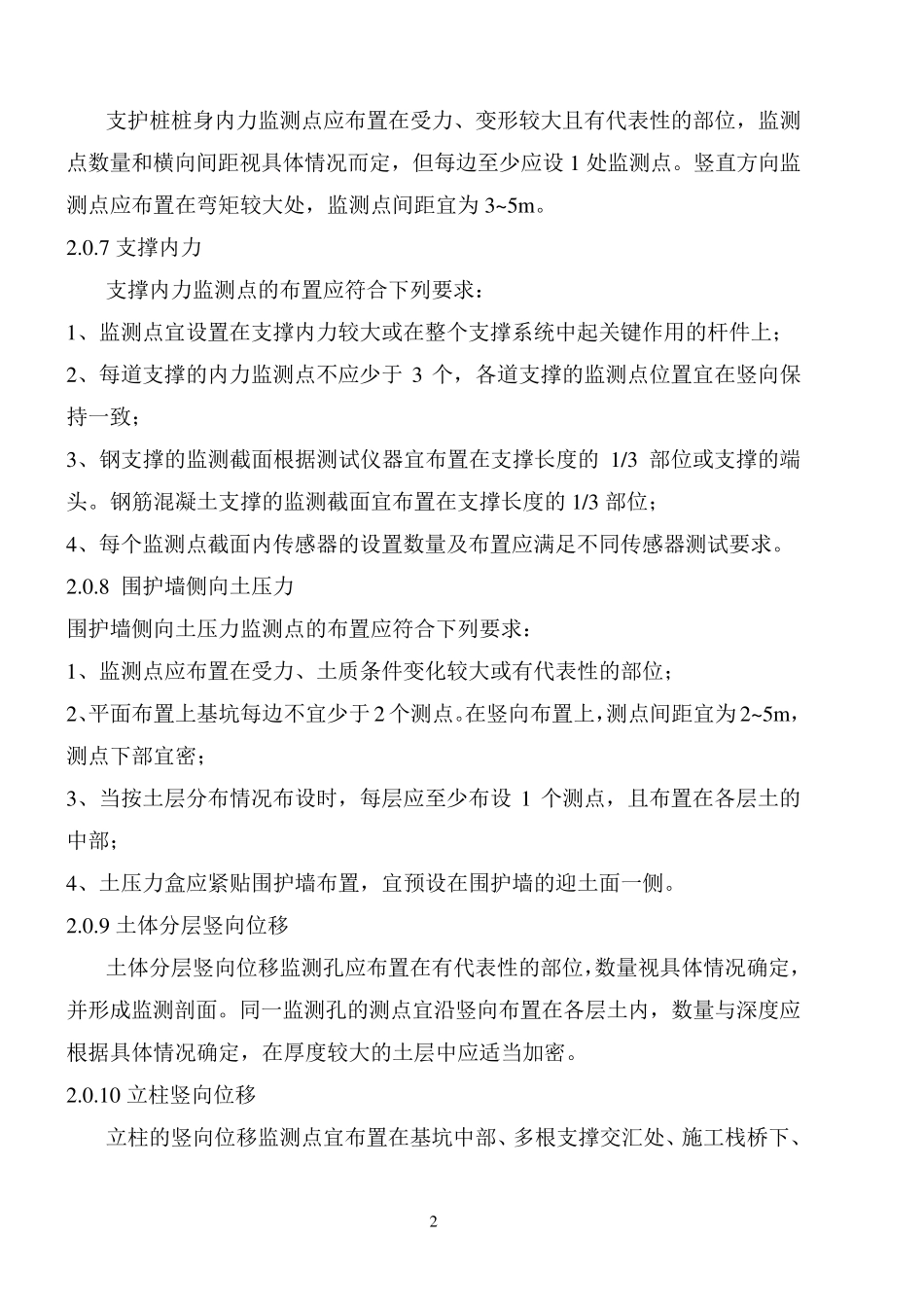 支护桩桩身内力监测点应布置在受力、变形较大且有代表性的部位，监测点数量和横向间距视具体情况而定，但每边至少应设 1 处监测点。竖直方向监测点应布置在弯矩较大处，监测点间距宜为 3~5m。

2.0.7 支撑内力

支撑内力监测点的布置应符合下列要求：

1、监测点宜设置在支撑内力较大或在整个支撑系统中起关键作用的杆件上；

2、每道支撑的内力监测点不应少于 3 个，各道支撑的监测点位置宜在竖向保持一致；

3、钢支撑的监测截面根据测试仪器宜布置在支撑长度的 1/3 部位或支撑的端头。钢筋混凝土支撑的监测截面宜布置在支撑长度的 1/3 部位；

4、每个监测点截面内传感器的设置数量及布置应满足不同传感器测试要求。

2.0.8 围护墙侧向土压力

围护墙侧向土压力监测点的布置应符合下列要求：

1、监测点应布置在受力、土质条件变化较大或有代表性的部位；

2、平面布置上基坑每边不宜少于 2 个测点。在竖向布置上，测点间距宜为 2~5m，测点下部宜密；

3、当按土层分布情况布设时，每层应至少布设 1 个测点，且布置在各层土的中部；

4、土压力盒应紧贴围护墙布置，宜预设在围护墙的迎土面一侧。

2.0.9 土体分层竖向位移

土体分层竖向位移监测孔应布置在有代表性的部位，数量视具体情况确定，并形成监测剖面。同一监测孔的测点宜沿竖向布置在各层土内，数量与深度应根据具体情况确定，在厚度较大的土层中应适当加密。

2.0.10 立柱竖向位移

立柱的竖向位移监测点宜布置在基坑中部、多根支撑交汇处、施工栈桥下、

2